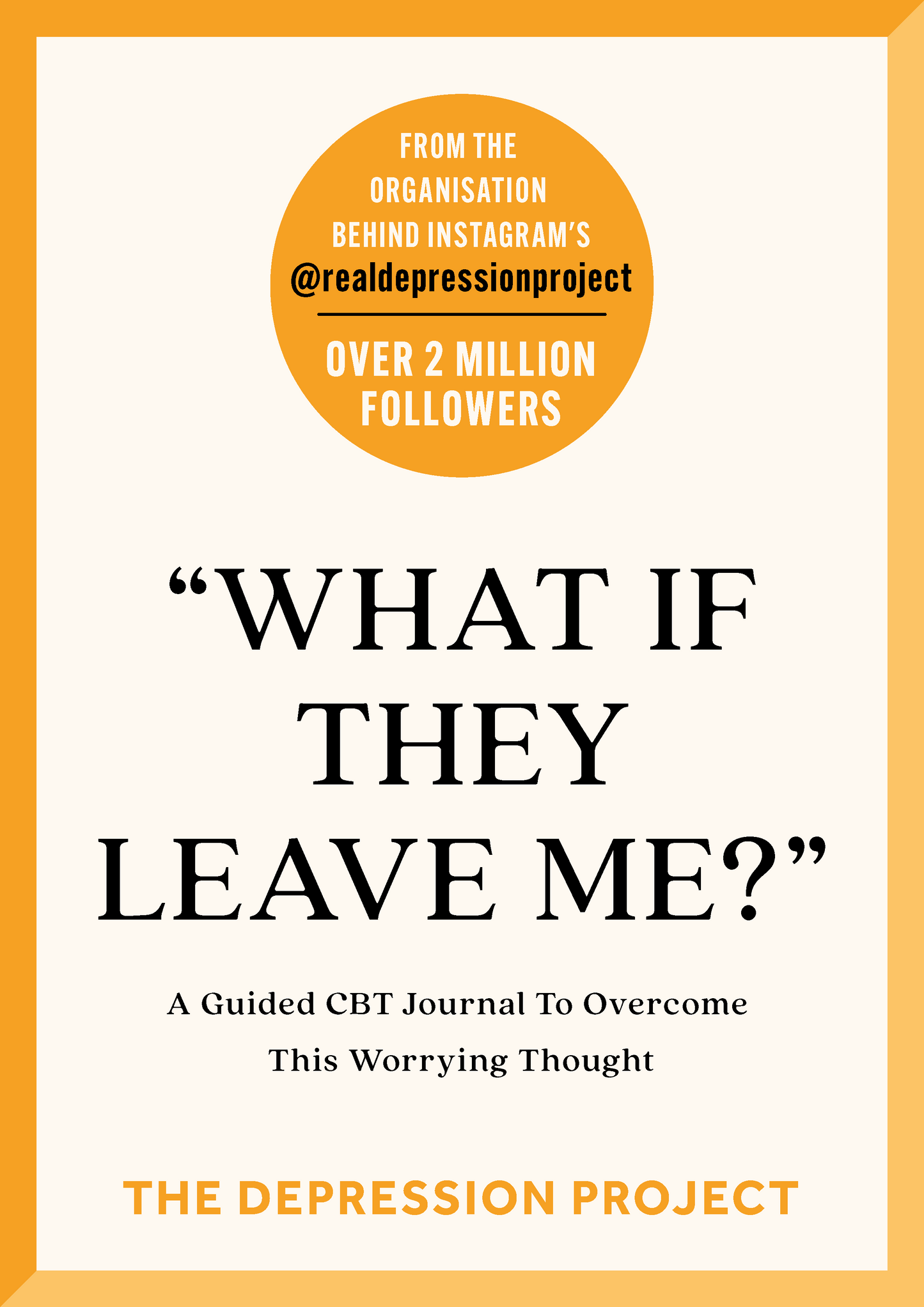 FROM THE ORGANISATION BEHIND INSTAGRAM'S @realdepressionproject

OVER 2 MILLION FOLLOWERS

"WHAT IF THEY LEAVE ME?"

A Guided CBT Journal To Overcome This Worrying Thought

THE DEPRESSION PROJECT